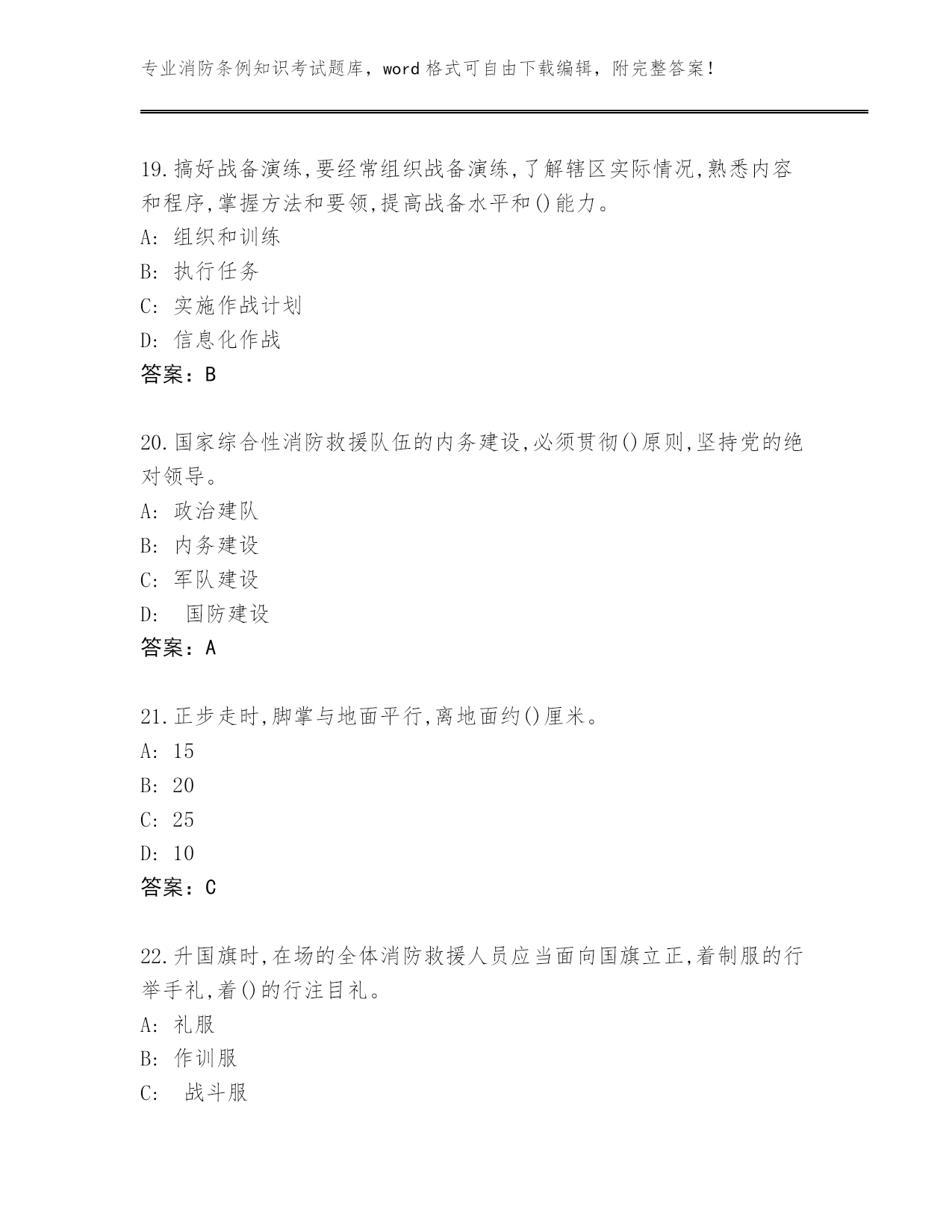 专业消防条例知识考试题库，word 格式可自由下载编辑，附完整答案！

19.搞好战备演练,要经常组织战备演练,了解辖区实际情况,熟悉内容和程序,掌握方法和要领,提高战备水平和()能力。
A: 组织和训练
B: 执行任务
C: 实施作战计划
D: 信息化作战
答案：B

20.国家综合性消防救援队伍的内务建设,必须贯彻()原则,坚持党的绝对领导。
A: 政治建队
B: 内务建设
C: 军队建设
D: 国防建设
答案：A

21.正步走时,脚掌与地面平行,离地面约()厘米。
A: 15
B: 20
C: 25
D: 10
答案：C

22.升国旗时,在场的全体消防救援人员应当面向国旗立正,着制服的行举手礼,着()的行注目礼。
A: 礼服
B: 作训服
C: 战斗服